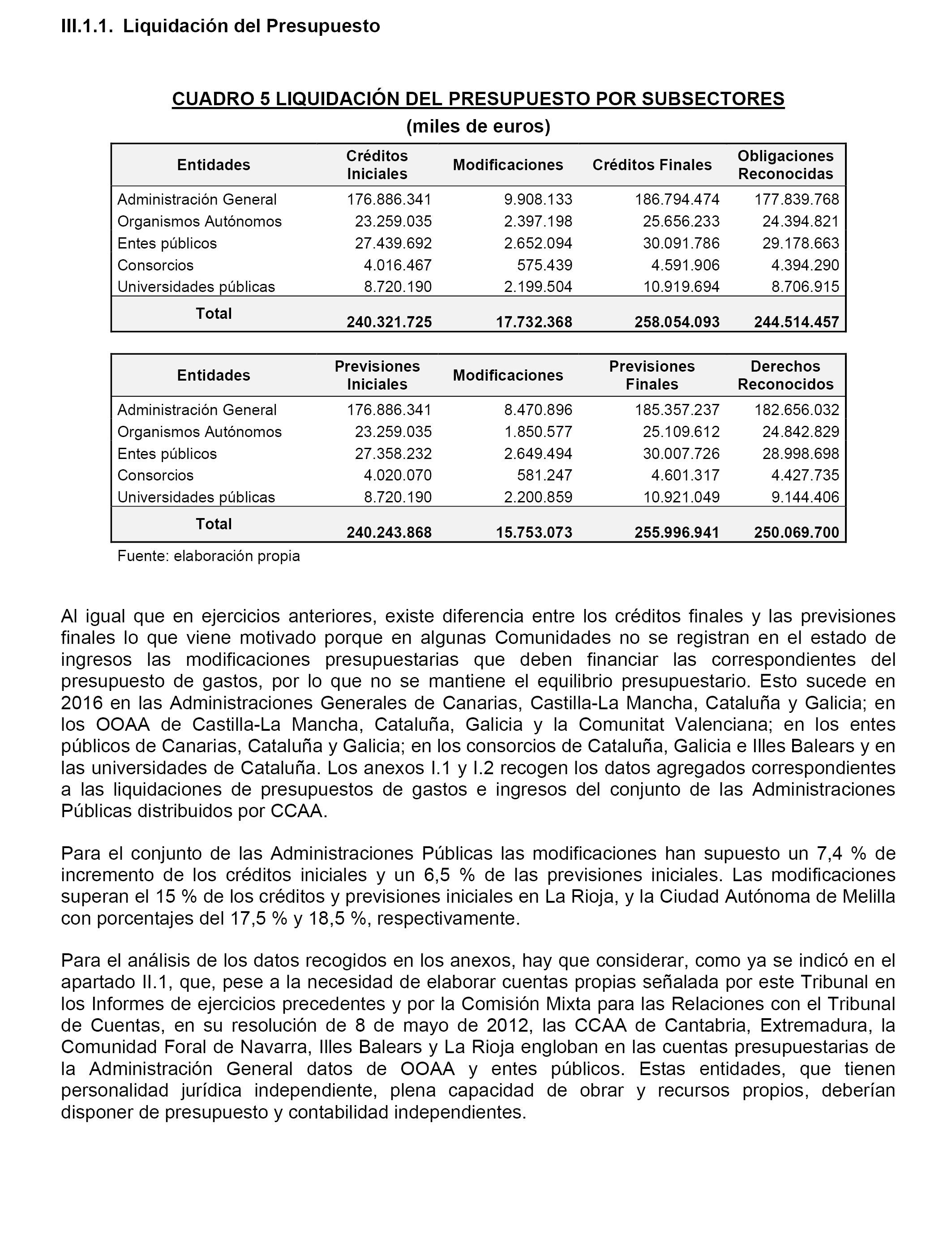 III.1.1. Liquidación del Presupuesto

CUADRO 5 LIQUIDACIÓN DEL PRESUPUESTO POR SUBSECTORES
(miles de euros)

| Entidades | Créditos Iniciales | Modificaciones | Créditos Finales | Obligaciones Reconocidas |
|---|---|---|---|---|
| Administración General | 176.886.341 | 9.908.133 | 186.794.474 | 177.839.768 |
| Organismos Autónomos | 23.259.035 | 2.397.198 | 25.656.233 | 24.394.821 |
| Entes públicos | 27.439.692 | 2.652.094 | 30.091.786 | 29.178.663 |
| Consorcios | 4.016.467 | 575.439 | 4.591.906 | 4.394.290 |
| Universidades públicas | 8.720.190 | 2.199.504 | 10.919.694 | 8.706.915 |
| Total | 240.321.725 | 17.732.368 | 258.054.093 | 244.514.457 |

| Entidades | Previsiones Iniciales | Modificaciones | Previsiones Finales | Derechos Reconocidos |
|---|---|---|---|---|
| Administración General | 176.886.341 | 8.470.896 | 185.357.237 | 182.656.032 |
| Organismos Autónomos | 23.259.035 | 1.850.577 | 25.109.612 | 24.842.829 |
| Entes públicos | 27.358.232 | 2.649.494 | 30.007.726 | 28.998.698 |
| Consorcios | 4.020.070 | 581.247 | 4.601.317 | 4.427.735 |
| Universidades públicas | 8.720.190 | 2.200.859 | 10.921.049 | 9.144.406 |
| Total | 240.243.868 | 15.753.073 | 255.996.941 | 250.069.700 |

Fuente: elaboración propia

Al igual que en ejercicios anteriores, existe diferencia entre los créditos finales y las previsiones finales lo que viene motivado porque en algunas Comunidades no se registran en el estado de ingresos las modificaciones presupuestarias que deben financiar las correspondientes del presupuesto de gastos, por lo que no se mantiene el equilibrio presupuestario. Esto sucede en 2016 en las Administraciones Generales de Canarias, Castilla-La Mancha, Cataluña y Galicia; en los OOAA de Castilla-La Mancha, Cataluña, Galicia y la Comunitat Valenciana; en los entes públicos de Canarias, Cataluña y Galicia; en los consorcios de Cataluña, Galicia e Illes Balears y en las universidades de Cataluña. Los anexos I.1 y I.2 recogen los datos agregados correspondientes a las liquidaciones de presupuestos de gastos e ingresos del conjunto de las Administraciones Públicas distribuidos por CCAA.

Para el conjunto de las Administraciones Públicas las modificaciones han supuesto un 7,4 % de incremento de los créditos iniciales y un 6,5 % de las previsiones iniciales. Las modificaciones superan el 15 % de los créditos y previsiones iniciales en La Rioja, y la Ciudad Autónoma de Melilla con porcentajes del 17,5 % y 18,5 %, respectivamente.

Para el análisis de los datos recogidos en los anexos, hay que considerar, como ya se indicó en el apartado II.1, que, pese a la necesidad de elaborar cuentas propias señalada por este Tribunal en los Informes de ejercicios precedentes y por la Comisión Mixta para las Relaciones con el Tribunal de Cuentas, en su resolución de 8 de mayo de 2012, las CCAA de Cantabria, Extremadura, la Comunidad Foral de Navarra, Illes Balears y La Rioja engloban en las cuentas presupuestarias de la Administración General datos de OOAA y entes públicos. Estas entidades, que tienen personalidad jurídica independiente, plena capacidad de obrar y recursos propios, deberían disponer de presupuesto y contabilidad independientes.